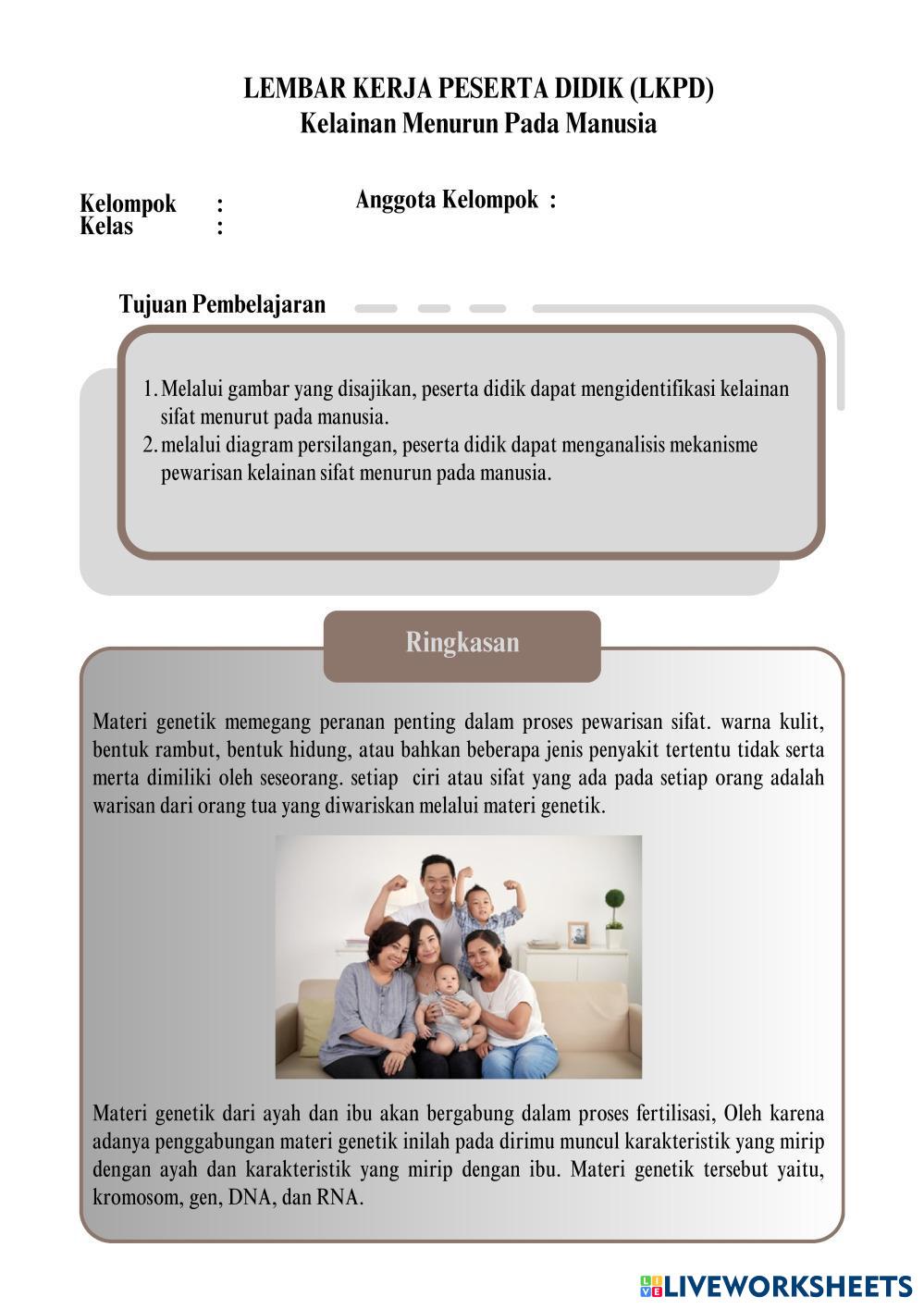 LEMBAR KERJA PESERTA DIDIK (LKPD)
Kelainan Menurun Pada Manusia

Kelompok :
Kelas :

Anggota Kelompok :

Tujuan Pembelajaran

1. Melalui gambar yang disajikan, peserta didik dapat mengidentifikasi kelainan sifat menurut pada manusia.
2. melalui diagram persilangan, peserta didik dapat menganalisis mekanisme pewarisan kelainan sifat menurun pada manusia.

Ringkasan

Materi genetik memegang peranan penting dalam proses pewarisan sifat. warna kulit, bentuk rambut, bentuk hidung, atau bahkan beberapa jenis penyakit tertentu tidak serta merta dimiliki oleh seseorang. setiap ciri atau sifat yang ada pada setiap orang adalah warisan dari orang tua yang diwariskan melalui materi genetik.

Materi genetik dari ayah dan ibu akan bergabung dalam proses fertilisasi, Oleh karena adanya penggabungan materi genetik inilah pada dirimu muncul karakteristik yang mirip dengan ayah dan karakteristik yang mirip dengan ibu. Materi genetik tersebut yaitu, kromosom, gen, DNA, dan RNA.

LIVEWORKSHEETS